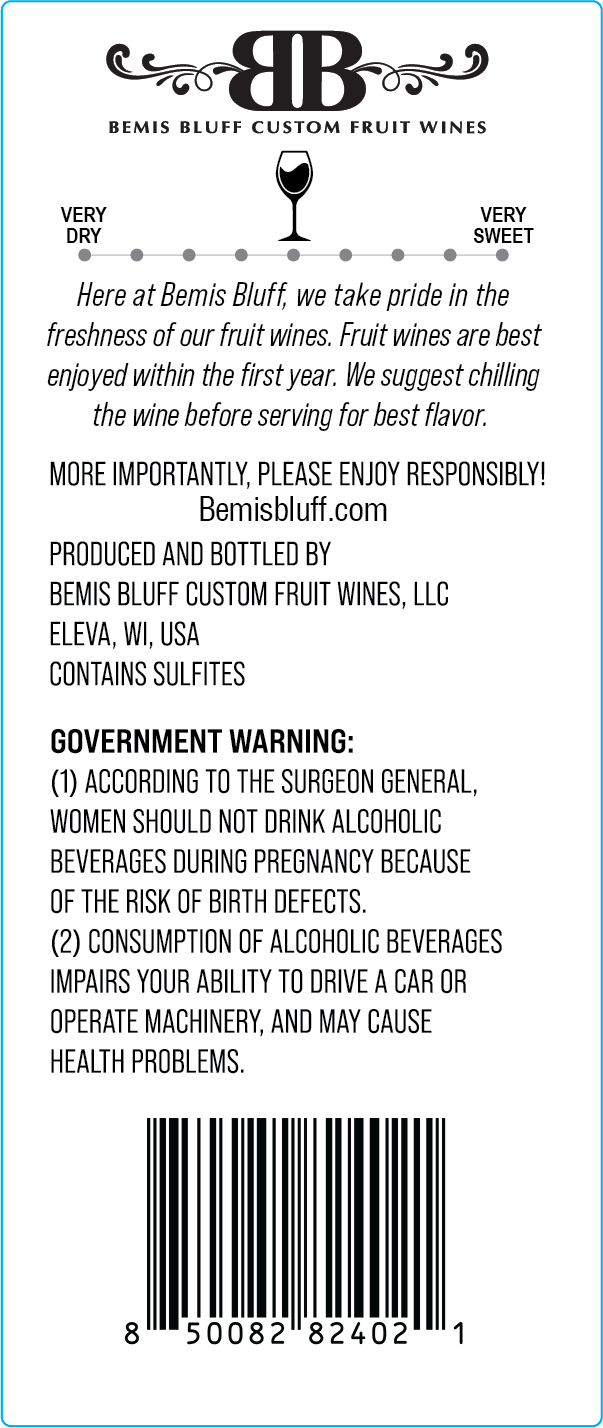 BB

BEMIS BLUFF CUSTOM FRUIT WINES

VERY
DRY

VERY
SWEET

Here at Bemis Bluff, we take pride in the freshness of our fruit wines. Fruit wines are best enjoyed within the first year. We suggest chilling the wine before serving for best flavor.

MORE IMPORTANTLY, PLEASE ENJOY RESPONSIBLY!
Bemisbluff.com

PRODUCED AND BOTTLED BY
BEMIS BLUFF CUSTOM FRUIT WINES, LLC
ELEVA, WI, USA
CONTAINS SULFITES

GOVERNMENT WARNING:
(1) ACCORDING TO THE SURGEON GENERAL, WOMEN SHOULD NOT DRINK ALCOHOLIC BEVERAGES DURING PREGNANCY BECAUSE OF THE RISK OF BIRTH DEFECTS.
(2) CONSUMPTION OF ALCOHOLIC BEVERAGES IMPAIRS YOUR ABILITY TO DRIVE A CAR OR OPERATE MACHINERY, AND MAY CAUSE HEALTH PROBLEMS.

8 50082 82402 1